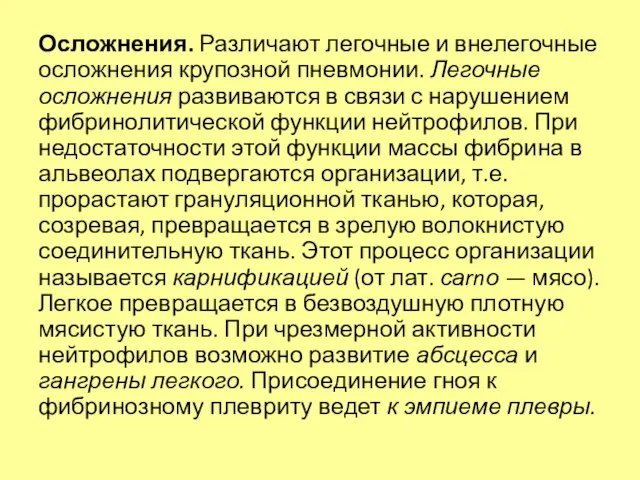 Осложнения. Различают легочные и внелегочные осложнения крупозной пневмонии. Легочные осложнения развиваются в связи с нарушением фибринолитической функции нейтрофилов. При недостаточности этой функции массы фибрина в альвеолах подвергаются организации, т.е. прорастают грануляционной тканью, которая, созревая, превращается в зрелую волокнистую соединительную ткань. Этот процесс организации называется карнификацией (от лат. carno — мясо). Легкое превращается в безвоздушную плотную мясистую ткань. При чрезмерной активности нейтрофилов возможно развитие абсцесса и гангрены легкого. Присоединение гноя к фибринозному плевриту ведет к эмпиеме плевры.